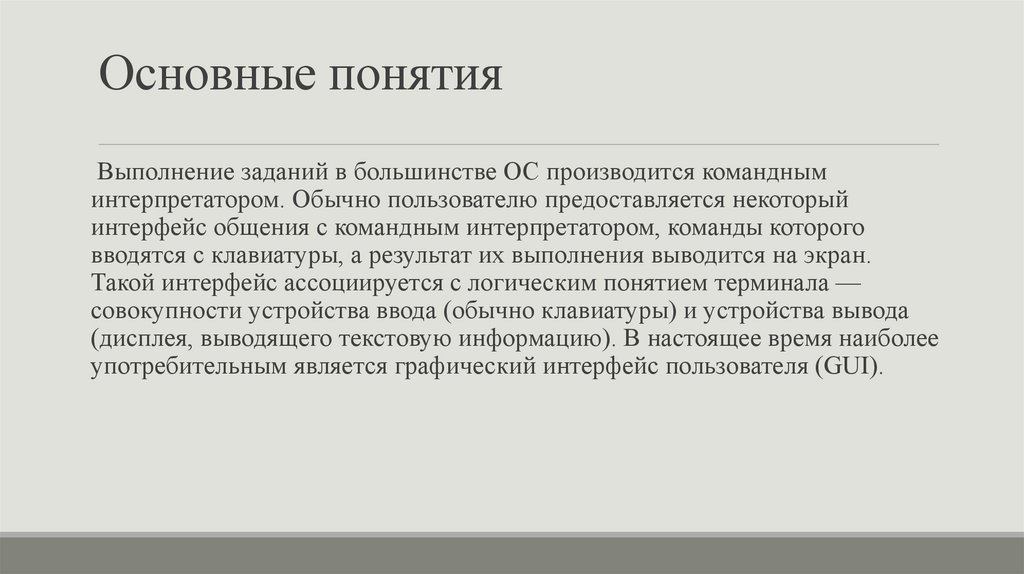 Основные понятия

Выполнение заданий в большинстве ОС производится командным интерпретатором. Обычно пользователю предоставляется некоторый интерфейс общения с командным интерпретатором, команды которого вводятся с клавиатуры, а результат их выполнения выводится на экран. Такой интерфейс ассоциируется с логическим понятием терминала — совокупности устройства ввода (обычно клавиатуры) и устройства вывода (дисплея, выводящего текстовую информацию). В настоящее время наиболее употребительным является графический интерфейс пользователя (GUI).